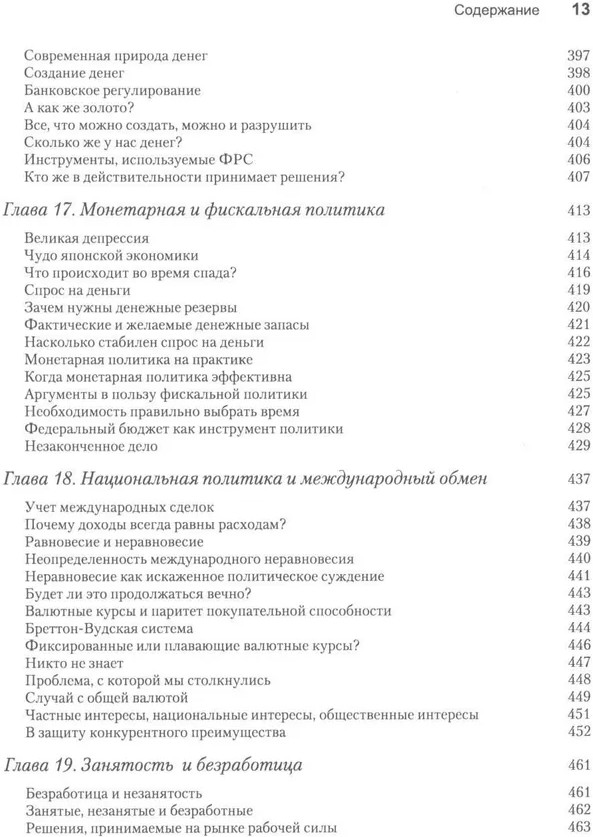 Содержание 13

Современная природа денег 397
Создание денег 398
Банковское регулирование 400
А как же золото? 403
Все, что можно создать, можно и разрушить 404
Сколько же у нас денег? 404
Инструменты, используемые ФРС 406
Кто же в действительности принимает решения? 407

Глава 17. Монетарная и фискальная политика 413

Великая депрессия 413
Чудо японской экономики 414
Что происходит во время спада? 416
Спрос на деньги 419
Зачем нужны денежные резервы 420
Фактические и желаемые денежные запасы 421
Насколько стабилен спрос на деньги 422
Монетарная политика на практике 423
Когда монетарная политика эффективна 425
Аргументы в пользу фискальной политики 425
Необходимость правильно выбрать время 427
Федеральный бюджет как инструмент политики 428
Незаконченное дело 429

Глава 18. Национальная политика и международный обмен 437

Учет международных сделок 437
Почему доходы всегда равны расходам? 438
Равновесие и неравновесие 439
Неопределенность международного неравновесия 440
Неравновесие как искаженное политическое суждение 441
Будет ли это продолжаться вечно? 443
Валютные курсы и паритет покупательной способности 443
Бреттон-Вудская система 444
Фиксированные или плавающие валютные курсы? 446
Никто не знает 447
Проблема, с которой мы столкнулись 448
Случай с общей валютой 449
Частные интересы, национальные интересы, общественные интересы 451
В защиту конкурентного преимущества 452

Глава 19. Занятость и безработица 461

Безработица и незанятость 461
Занятые, незанятые и безработные 462
Решения, принимаемые на рынке рабочей силы 463